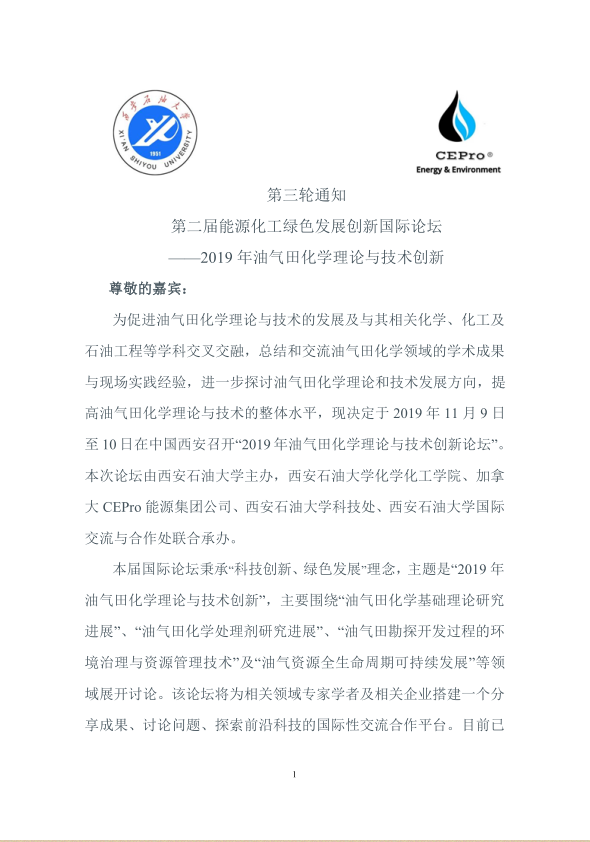 西安石油大学
XI'AN SHIYOU UNIVERSITY
1951

CEPro®
Energy & Environment

第三轮通知
第二届能源化工绿色发展创新国际论坛
——2019 年油气田化学理论与技术创新

尊敬的嘉宾：

为促进油气田化学理论与技术的发展及与其相关化学、化工及石油工程等学科交叉交融，总结和交流油气田化学领域的学术成果与现场实践经验，进一步探讨油气田化学理论和技术发展方向，提高油气田化学理论与技术的整体水平，现决定于 2019 年 11 月 9 日至 10 日在中国西安召开“2019 年油气田化学理论与技术创新论坛”。本次论坛由西安石油大学主办，西安石油大学化学化工学院、加拿大 CEPro 能源集团公司、西安石油大学科技处、西安石油大学国际交流与合作处联合承办。

本届国际论坛秉承“科技创新、绿色发展”理念，主题是“2019 年油气田化学理论与技术创新”，主要围绕“油气田化学基础理论研究进展”、“油气田化学处理剂研究进展”、“油气田勘探开发过程的环境治理与资源管理技术”及“油气资源全生命周期可持续发展”等领域展开讨论。该论坛将为相关领域专家学者及相关企业搭建一个分享成果、讨论问题、探索前沿科技的国际性交流合作平台。目前已

1